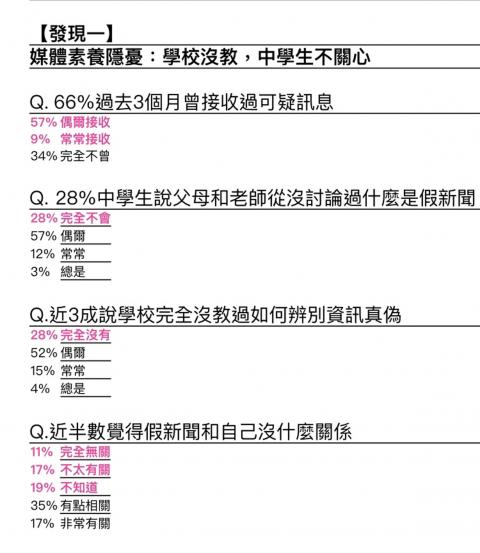 【發現一】
媒體素養隱憂：學校沒教，中學生不關心

Q. 66%過去3個月曾接收過可疑訊息
57% 偶爾接收
9% 常常接收
34% 完全不曾

Q. 28%中學生說父母和老師從沒討論過什麼是假新聞
28% 完全不會
57% 偶爾
12% 常常
3% 總是

Q.近3成說學校完全沒教過如何辨別資訊真偽
28% 完全沒有
52% 偶爾
15% 常常
4% 總是

Q.近半數覺得假新聞和自己沒什麼關係
11% 完全無關
17% 不太有關
19% 不知道
35% 有點相關
17% 非常有關